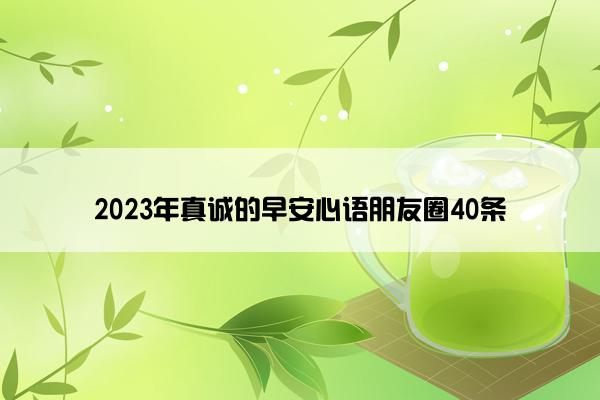 2023年真诚的早安心语朋友圈40条